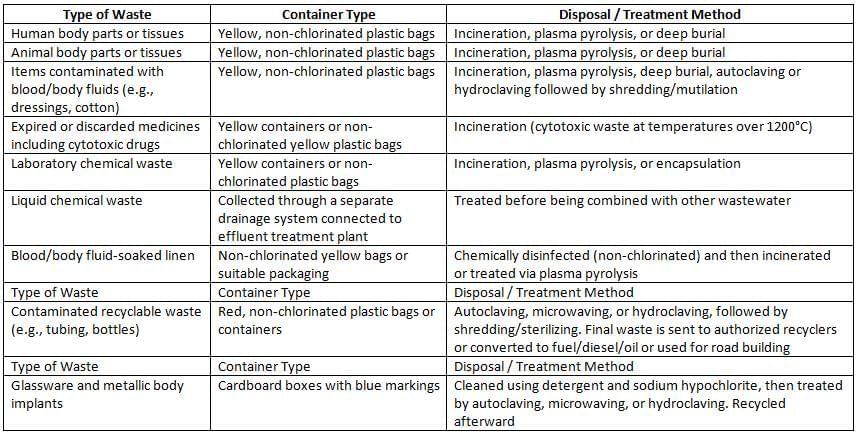 | Type of Waste | Container Type | Disposal / Treatment Method |
|---|---|---|
| Human body parts or tissues | Yellow, non-chlorinated plastic bags | Incineration, plasma pyrolysis, or deep burial |
| Animal body parts or tissues | Yellow, non-chlorinated plastic bags | Incineration, plasma pyrolysis, or deep burial |
| Items contaminated with blood/body fluids (e.g., dressings, cotton) | Yellow, non-chlorinated plastic bags | Incineration, plasma pyrolysis, deep burial, autoclaving or hydroclaving followed by shredding/mutilation |
| Expired or discarded medicines including cytotoxic drugs | Yellow containers or non-chlorinated yellow plastic bags | Incineration (cytotoxic waste at temperatures over 1200°C) |
| Laboratory chemical waste | Yellow containers or non-chlorinated plastic bags | Incineration, plasma pyrolysis, or encapsulation |
| Liquid chemical waste | Collected through a separate drainage system connected to effluent treatment plant | Treated before being combined with other wastewater |
| Blood/body fluid-soaked linen | Non-chlorinated yellow bags or suitable packaging | Chemically disinfected (non-chlorinated) and then incinerated or treated via plasma pyrolysis |
| Type of Waste | Container Type | Disposal / Treatment Method |
| Contaminated recyclable waste (e.g., tubing, bottles) | Red, non-chlorinated plastic bags or containers | Autoclaving, microwaving, or hydroclaving, followed by shredding/sterilizing. Final waste is sent to authorized recyclers or converted to fuel/diesel/oil or used for road building |
| Type of Waste | Container Type | Disposal / Treatment Method |
| Glassware and metallic body implants | Cardboard boxes with blue markings | Cleaned using detergent and sodium hypochlorite, then treated by autoclaving, microwaving, or hydroclaving. Recycled afterward |